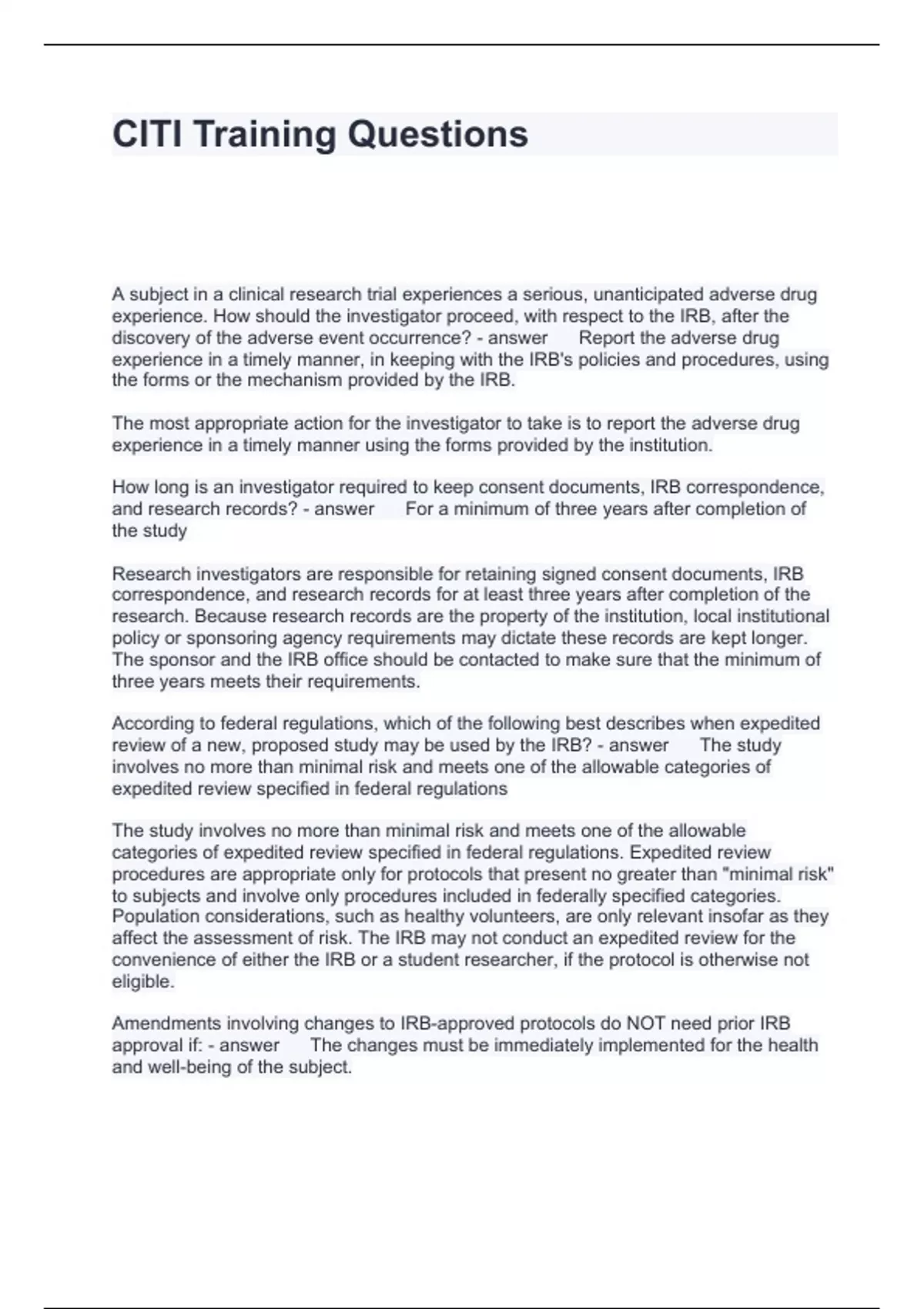 CITI Training Questions

A subject in a clinical research trial experiences a serious, unanticipated adverse drug experience. How should the investigator proceed, with respect to the IRB, after the discovery of the adverse event occurrence? - answer Report the adverse drug experience in a timely manner, in keeping with the IRB's policies and procedures, using the forms or the mechanism provided by the IRB.

The most appropriate action for the investigator to take is to report the adverse drug experience in a timely manner using the forms provided by the institution.

How long is an investigator required to keep consent documents, IRB correspondence, and research records? - answer For a minimum of three years after completion of the study

Research investigators are responsible for retaining signed consent documents, IRB correspondence, and research records for at least three years after completion of the research. Because research records are the property of the institution, local institutional policy or sponsoring agency requirements may dictate these records are kept longer. The sponsor and the IRB office should be contacted to make sure that the minimum of three years meets their requirements.

According to federal regulations, which of the following best describes when expedited review of a new, proposed study may be used by the IRB? - answer The study involves no more than minimal risk and meets one of the allowable categories of expedited review specified in federal regulations

The study involves no more than minimal risk and meets one of the allowable categories of expedited review specified in federal regulations. Expedited review procedures are appropriate only for protocols that present no greater than "minimal risk" to subjects and involve only procedures included in federally specified categories. Population considerations, such as healthy volunteers, are only relevant insofar as they affect the assessment of risk. The IRB may not conduct an expedited review for the convenience of either the IRB or a student researcher, if the protocol is otherwise not eligible.

Amendments involving changes to IRB-approved protocols do NOT need prior IRB approval if: - answer The changes must be immediately implemented for the health and well-being of the subject.